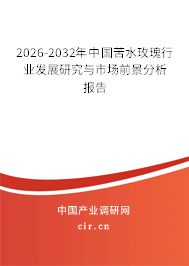 2026-2032年中国苦水玫瑰行业发展研究与市场前景分析报告

中国产业调研网

cir.cn